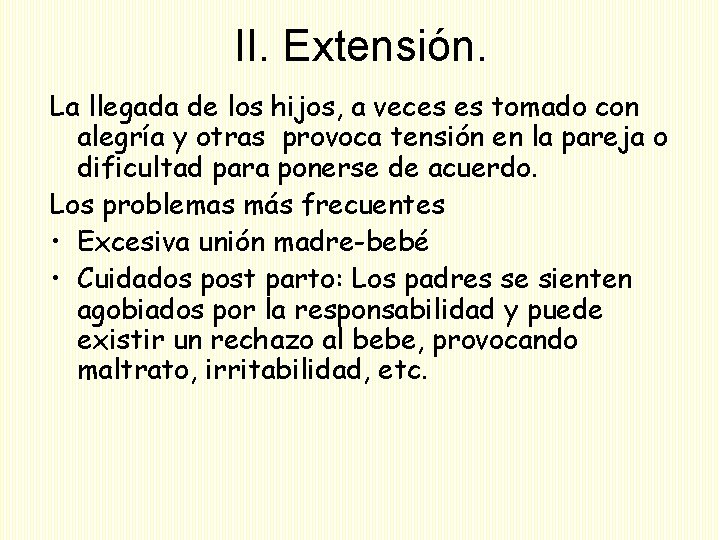 II. Extensión.

La llegada de los hijos, a veces es tomado con alegría y otras provoca tensión en la pareja o dificultad para ponerse de acuerdo.

Los problemas más frecuentes

• Excesiva unión madre-bebé
• Cuidados post parto: Los padres se sienten agobiados por la responsabilidad y puede existir un rechazo al bebe, provocando maltrato, irritabilidad, etc.